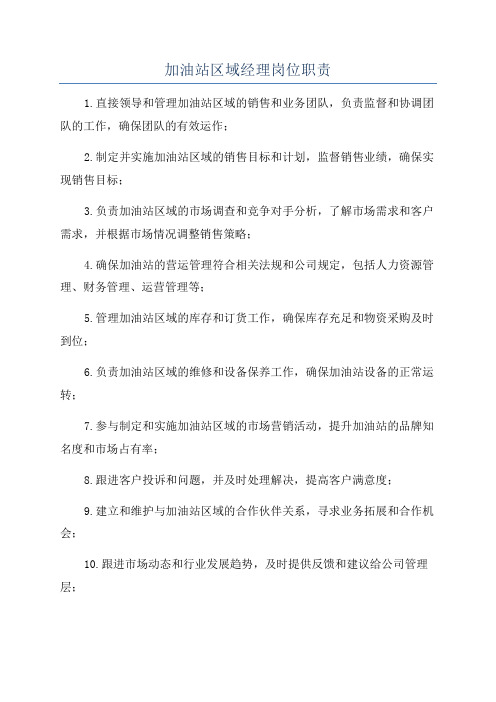 加油站区域经理岗位职责

1.直接领导和管理加油站区域的销售和业务团队，负责监督和协调团队的工作，确保团队的有效运作；

2.制定并实施加油站区域的销售目标和计划，监督销售业绩，确保实现销售目标；

3.负责加油站区域的市场调查和竞争对手分析，了解市场需求和客户需求，并根据市场情况调整销售策略；

4.确保加油站的营运管理符合相关法规和公司规定，包括人力资源管理、财务管理、运营管理等；

5.管理加油站区域的库存和订货工作，确保库存充足和物资采购及时到位；

6.负责加油站区域的维修和设备保养工作，确保加油站设备的正常运转；

7.参与制定和实施加油站区域的市场营销活动，提升加油站的品牌知名度和市场占有率；

8.跟进客户投诉和问题，并及时处理解决，提高客户满意度；

9.建立和维护与加油站区域的合作伙伴关系，寻求业务拓展和合作机会；

10.跟进市场动态和行业发展趋势，及时提供反馈和建议给公司管理层；